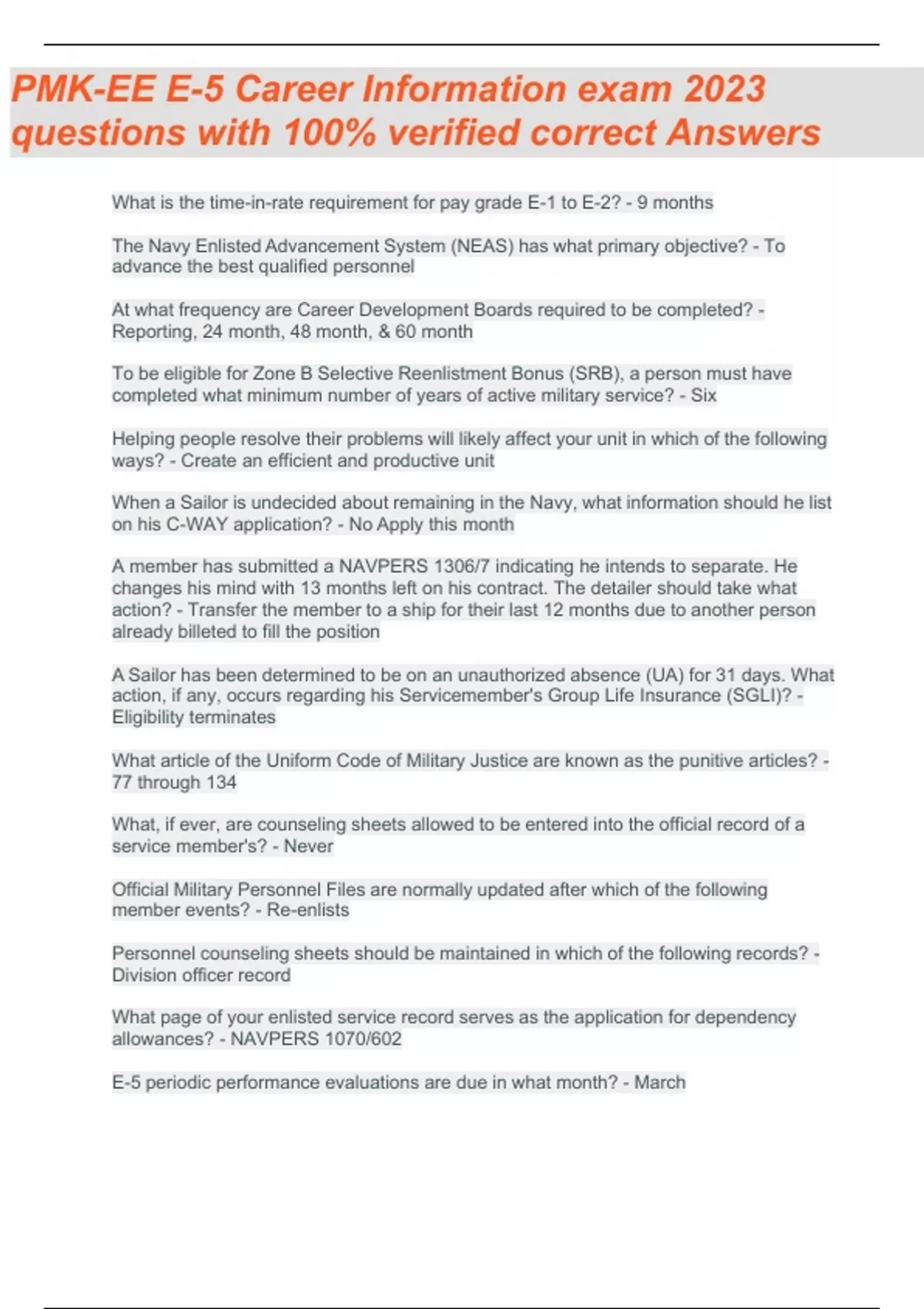 PMK-EE E-5 Career Information exam 2023 questions with 100% verified correct Answers

What is the time-in-rate requirement for pay grade E-1 to E-2? - 9 months

The Navy Enlisted Advancement System (NEAS) has what primary objective? - To advance the best qualified personnel

At what frequency are Career Development Boards required to be completed? - Reporting, 24 month, 48 month, & 60 month

To be eligible for Zone B Selective Reenlistment Bonus (SRB), a person must have completed what minimum number of years of active military service? - Six

Helping people resolve their problems will likely affect your unit in which of the following ways? - Create an efficient and productive unit

When a Sailor is undecided about remaining in the Navy, what information should he list on his C-WAY application? - No Apply this month

A member has submitted a NAVPERS 1306/7 indicating he intends to separate. He changes his mind with 13 months left on his contract. The detailer should take what action? - Transfer the member to a ship for their last 12 months due to another person already billeted to fill the position

A Sailor has been determined to be on an unauthorized absence (UA) for 31 days. What action, if any, occurs regarding his Servicemember's Group Life Insurance (SGLI)? - Eligibility terminates

What article of the Uniform Code of Military Justice are known as the punitive articles? - 77 through 134

What, if ever, are counseling sheets allowed to be entered into the official record of a service member's? - Never

Official Military Personnel Files are normally updated after which of the following member events? - Re-enlists

Personnel counseling sheets should be maintained in which of the following records? - Division officer record

What page of your enlisted service record serves as the application for dependency allowances? - NAVPERS 1070/602

E-5 periodic performance evaluations are due in what month? - March